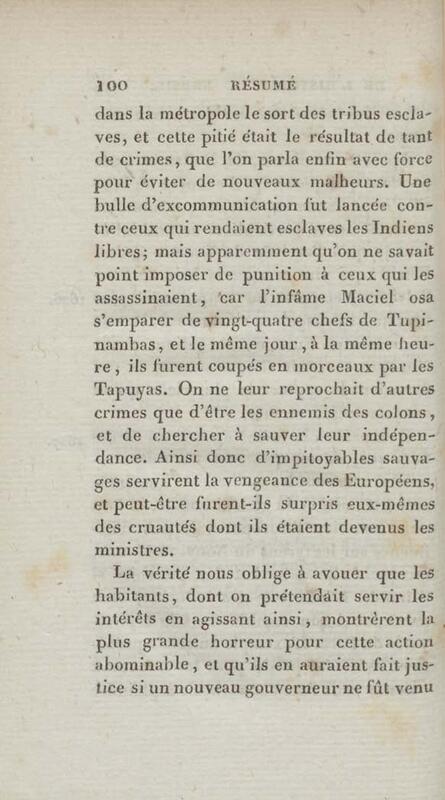 100 RÉSUMÉ

dans la métropole le sort des tribus esclaves, et cette pitié était le résultat de tant de crimes, que l'on parla enfin avec force pour éviter de nouveaux malheurs. Une bulle d'excommunication fut lancée contre ceux qui rendaient esclaves les Indiens libres; mais apparemment qu'on ne savait point imposer de punition à ceux qui les assassinaient, car l'infâme Maciel osa s'emparer de vingt-quatre chefs de Tupinambas, et le même jour, à la même heure, ils furent coupés en morceaux par les Tapuyas. On ne leur reprochait d'autres crimes que d'être les ennemis des colons, et de chercher à sauver leur indépendance. Ainsi donc d'impitoyables sauvages servirent la vengeance des Européens, et peut-être furent-ils surpris eux-mêmes des cruautés dont ils étaient devenus les ministres.

La vérité nous oblige à avouer que les habitants, dont on prétendait servir les intérêts en agissant ainsi, montrèrent la plus grande horreur pour cette action abominable, et qu'ils en auraient fait justice si un nouveau gouverneur ne fût venu